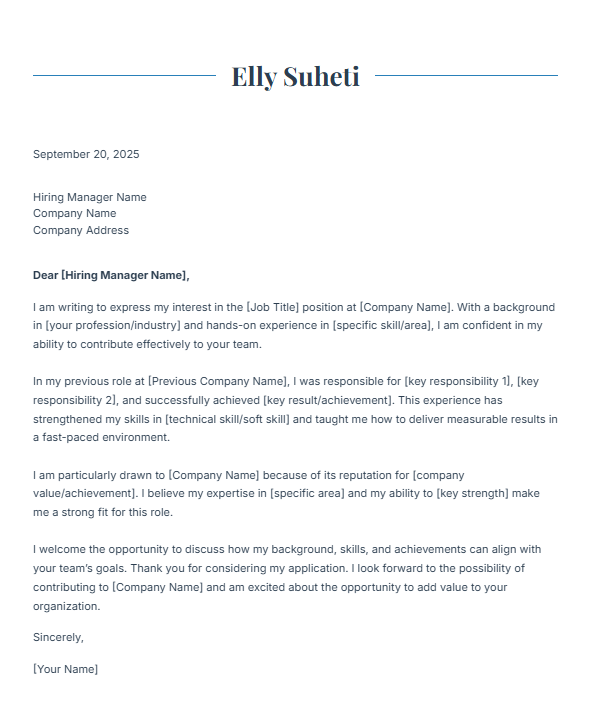 Elly Suheti

September 20, 2025

Hiring Manager Name
Company Name
Company Address

Dear [Hiring Manager Name],

I am writing to express my interest in the [Job Title] position at [Company Name]. With a background in [your profession/industry] and hands-on experience in [specific skill/area], I am confident in my ability to contribute effectively to your team.

In my previous role at [Previous Company Name], I was responsible for [key responsibility 1], [key responsibility 2], and successfully achieved [key result/achievement]. This experience has strengthened my skills in [technical skill/soft skill] and taught me how to deliver measurable results in a fast-paced environment.

I am particularly drawn to [Company Name] because of its reputation for [company value/achievement]. I believe my expertise in [specific area] and my ability to [key strength] make me a strong fit for this role.

I welcome the opportunity to discuss how my background, skills, and achievements can align with your team's goals. Thank you for considering my application. I look forward to the possibility of contributing to [Company Name] and am excited about the opportunity to add value to your organization.

Sincerely,

[Your Name]